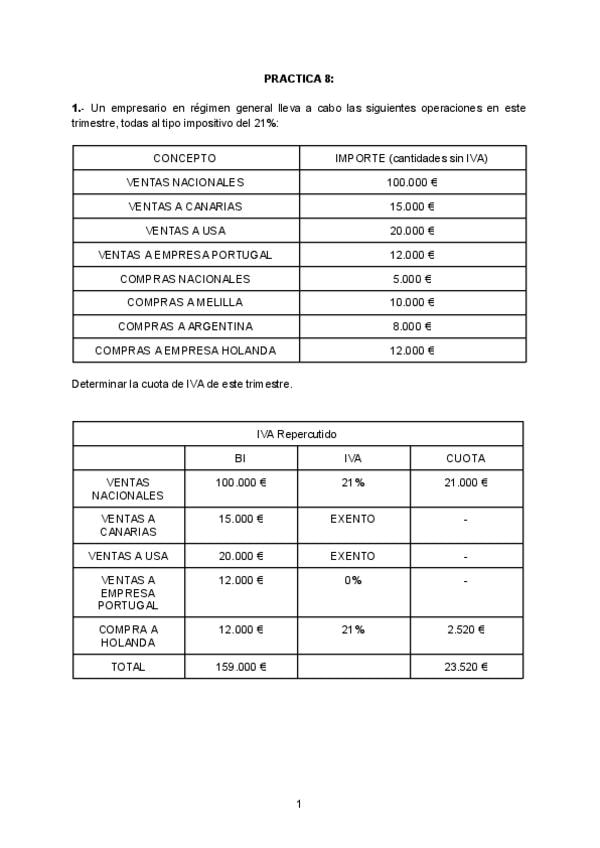 PRACTICA 8:

1.- Un empresario en régimen general lleva a cabo las siguientes operaciones en este trimestre, todas al tipo impositivo del 21%:

| CONCEPTO | IMPORTE (cantidades sin IVA) |
|---|---|
| VENTAS NACIONALES | 100.000 € |
| VENTAS A CANARIAS | 15.000 € |
| VENTAS A USA | 20.000 € |
| VENTAS A EMPRESA PORTUGAL | 12.000 € |
| COMPRAS NACIONALES | 5.000 € |
| COMPRAS A MELILLA | 10.000 € |
| COMPRAS A ARGENTINA | 8.000 € |
| COMPRAS A EMPRESA HOLANDA | 12.000 € |

Determinar la cuota de IVA de este trimestre.

| IVA Repercutido | | | |
|---|---|---|---|
| | BI | IVA | CUOTA |
| VENTAS NACIONALES | 100.000 € | 21% | 21.000 € |
| VENTAS A CANARIAS | 15.000 € | EXENTO | - |
| VENTAS A USA | 20.000 € | EXENTO | - |
| VENTAS A EMPRESA PORTUGAL | 12.000 € | 0% | - |
| COMPRA A HOLANDA | 12.000 € | 21% | 2.520 € |
| TOTAL | 159.000 € | | 23.520 € |

1